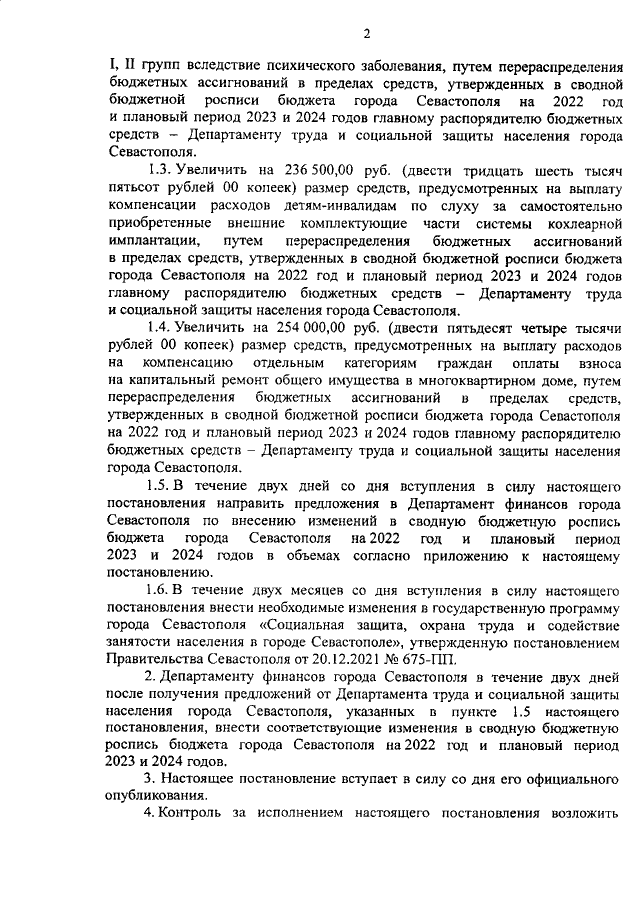 2

I, II групп вследствие психического заболевания, путем перераспределения бюджетных ассигнований в пределах средств, утвержденных в сводной бюджетной росписи бюджета города Севастополя на 2022 год и плановый период 2023 и 2024 годов главному распорядителю бюджетных средств – Департаменту труда и социальной защиты населения города Севастополя.

1.3. Увеличить на 236 500,00 руб. (двести тридцать шесть тысяч пятьсот рублей 00 копеек) размер средств, предусмотренных на выплату компенсации расходов детям-инвалидам по слуху за самостоятельно приобретенные внешние комплектующие части системы кохлеарной имплантации, путем перераспределения бюджетных ассигнований в пределах средств, утвержденных в сводной бюджетной росписи бюджета города Севастополя на 2022 год и плановый период 2023 и 2024 годов главному распорядителю бюджетных средств – Департаменту труда и социальной защиты населения города Севастополя.

1.4. Увеличить на 254 000,00 руб. (двести пятьдесят четыре тысячи рублей 00 копеек) размер средств, предусмотренных на выплату расходов на компенсацию отдельным категориям граждан оплаты взноса на капитальный ремонт общего имущества в многоквартирном доме, путем перераспределения бюджетных ассигнований в пределах средств, утвержденных в сводной бюджетной росписи бюджета города Севастополя на 2022 год и плановый период 2023 и 2024 годов главному распорядителю бюджетных средств – Департаменту труда и социальной защиты населения города Севастополя.

1.5. В течение двух дней со дня вступления в силу настоящего постановления направить предложения в Департамент финансов города Севастополя по внесению изменений в сводную бюджетную роспись бюджета города Севастополя на 2022 год и плановый период 2023 и 2024 годов в объемах согласно приложению к настоящему постановлению.

1.6. В течение двух месяцев со дня вступления в силу настоящего постановления внести необходимые изменения в государственную программу города Севастополя «Социальная защита, охрана труда и содействие занятости населения в городе Севастополе», утвержденную постановлением Правительства Севастополя от 20.12.2021 № 675-ПП.

2. Департаменту финансов города Севастополя в течение двух дней после получения предложений от Департамента труда и социальной защиты населения города Севастополя, указанных в пункте 1.5 настоящего постановления, внести соответствующие изменения в сводную бюджетную роспись бюджета города Севастополя на 2022 год и плановый период 2023 и 2024 годов.

3. Настоящее постановление вступает в силу со дня его официального опубликования.

4. Контроль за исполнением настоящего постановления возложить